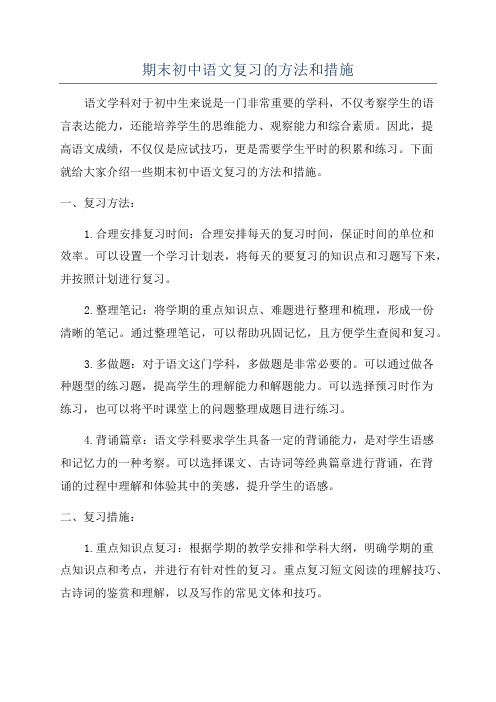 期末初中语文复习的方法和措施

语文学科对于初中生来说是一门非常重要的学科，不仅考察学生的语言表达能力，还能培养学生的思维能力、观察能力和综合素质。因此，提高语文成绩，不仅仅是应试技巧，更是需要学生平时的积累和练习。下面就给大家介绍一些期末初中语文复习的方法和措施。

一、复习方法：

1.合理安排复习时间：合理安排每天的复习时间，保证时间的单位和效率。可以设置一个学习计划表，将每天的要复习的知识点和习题写下来，并按照计划进行复习。

2.整理笔记：将学期的重点知识点、难题进行整理和梳理，形成一份清晰的笔记。通过整理笔记，可以帮助巩固记忆，且方便学生查阅和复习。

3.多做题：对于语文这门学科，多做题是非常必要的。可以通过做各种题型的练习题，提高学生的理解能力和解题能力。可以选择预习时作为练习，也可以将平时课堂上的问题整理成题目进行练习。

4.背诵篇章：语文学科要求学生具备一定的背诵能力，是对学生语感和记忆力的一种考察。可以选择课文、古诗词等经典篇章进行背诵，在背诵的过程中理解和体验其中的美感，提升学生的语感。

二、复习措施：

1.重点知识点复习：根据学期的教学安排和学科大纲，明确学期的重点知识点和考点，并进行有针对性的复习。重点复习短文阅读的理解技巧、古诗词的鉴赏和理解，以及写作的常见文体和技巧。